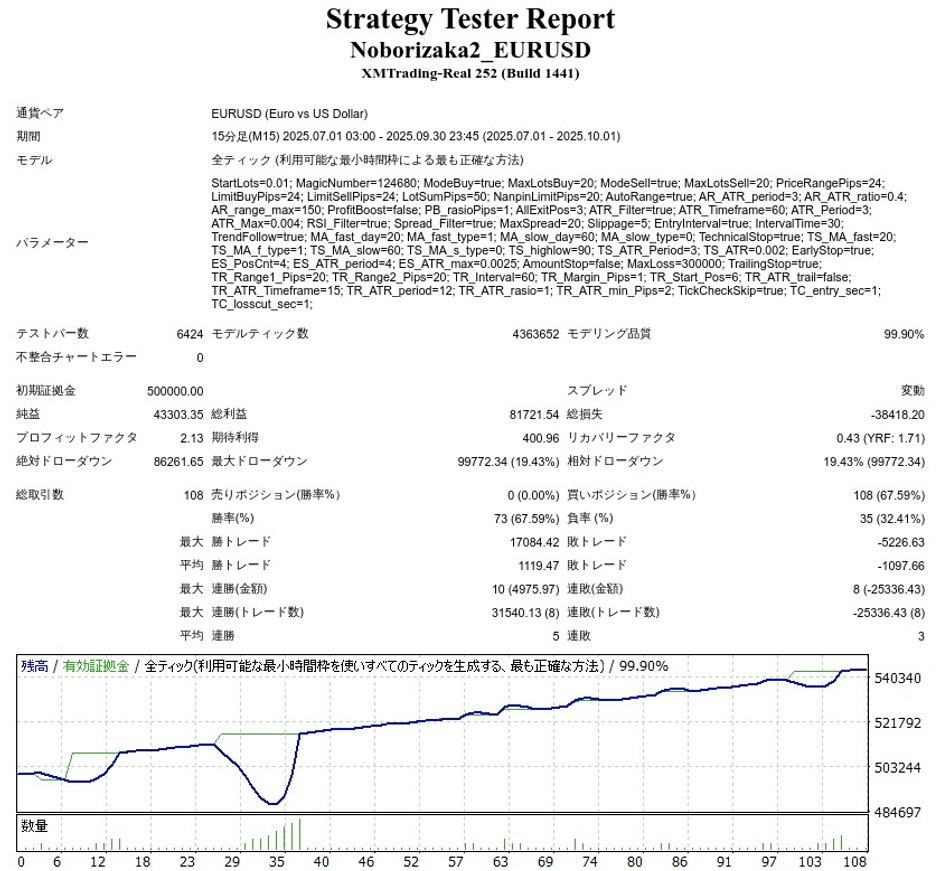 Strategy Tester Report
Noborizaka2_EURUSD
XMTrading-Real 252 (Build 1441)

通貨ペア
EURUSD (Euro vs US Dollar)

期間
15分足(M15) 2025.07.01 03:00 - 2025.09.30 23:45 (2025.07.01 - 2025.10.01)

モデル
全ティック (利用可能な最小時間枠による最も正確な方法)

パラメーター
StartLots=0.01; MagicNumber=124680; ModeBuy=true; MaxLotsBuy=20; ModeSell=true; MaxLotsSell=20; PriceRangePips=24; LimitBuyPips=24; LimitSellPips=24; LotSumPips=50; NanpinLimitPips=20; AutoRange=true; AR_ATR_period=3; AR_ATR_ratio=0.4; AR_range_max=150; ProfitBoost=false; PB_rasioPips=1; AllExitPos=3; ATR_Filter=true; ATR_Timeframe=60; ATR_Period=3; ATR_Max=0.004; RSI_Filter=true; Spread_Filter=true; MaxSpread=20; Slippage=5; EntryInterval=true; IntervalTime=30; TrendFollow=true; MA_fast_day=20; MA_fast_type=1; MA_slow_day=60; MA_slow_type=0; TechnicalStop=true; TS_MA_fast=20; TS_MA_f_type=1; TS_MA_slow=60; TS_MA_s_type=0; TS_highlow=90; TS_ATR_Period=3; TS_ATR=0.002; EarlyStop=true; ES_PosCnt=4; ES_ATR_period=4; ES_ATR_max=0.0025; AmountStop=false; MaxLoss=300000; TrailingStop=true; TR_Range1_Pips=20; TR_Range2_Pips=20; TR_Interval=60; TR_Margin_Pips=1; TR_Start_Pos=6; TR_ATR_trail=false; TR_ATR_Timeframe=15; TR_ATR_period=12; TR_ATR_rasio=1; TR_ATR_min_Pips=2; TickCheckSkip=true; TC_entry_sec=1; TC_losscut_sec=1;

テストバー数 6424 モデルティック数 4363652 モデリング品質 99.90%
不整合チャートエラー 0

初期証拠金 500000.00 スプレッド 変動
純益 43303.35 総利益 81721.54 総損失 -38418.20
プロフィットファクタ 2.13 期待利得 400.96 リカバリーファクタ 0.43 (YRF: 1.71)
絶対ドローダウン 86261.65 最大ドローダウン 99772.34 (19.43%) 相対ドローダウン 19.43% (99772.34)

総取引数 108 売りポジション(勝率%) 0 (0.00%) 買いポジション(勝率%) 108 (67.59%)
勝率(%) 73 (67.59%) 負率 (%) 35 (32.41%)
最大 勝トレード 17084.42 敗トレード -5226.63
平均 勝トレード 1119.47 敗トレード -1097.66
最大 連勝(金額) 10 (4975.97) 連敗(金額) 8 (-25336.43)
最大 連勝(トレード数) 31540.13 (8) 連敗(トレード数) -25336.43 (8)
平均 連勝 5 連敗 3

残高 / 有効証拠金 / 全ティック(利用可能な最小時間枠を使いすべてのティックを生成する、最も正確な方法) / 99.90%
540340
521792
503244
484697
数量
0 6 12 18 23 29 35 40 46 52 57 63 69 74 80 86 91 97 103 108